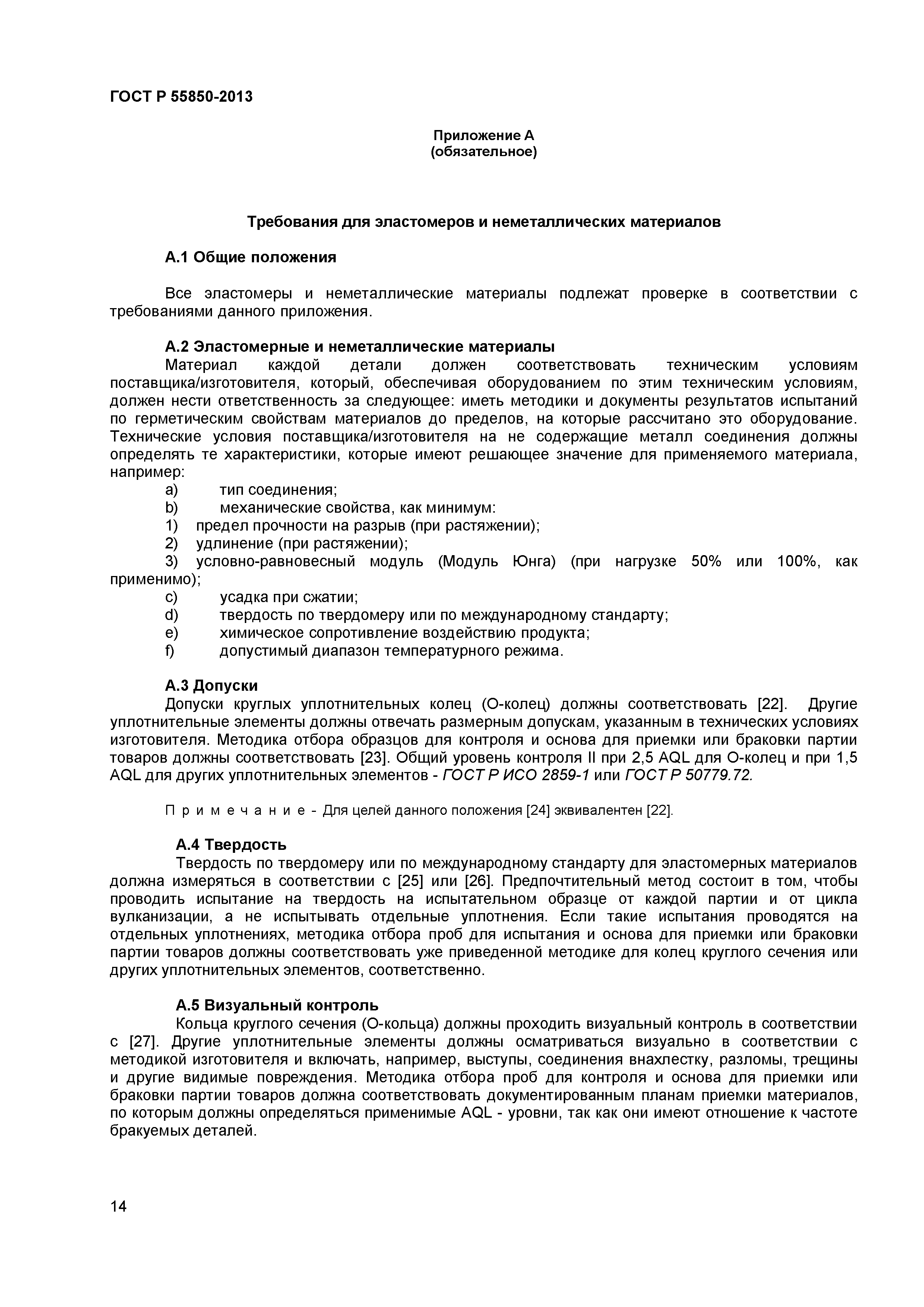 ГОСТ Р 55850-2013

Приложение А
(обязательное)

Требования для эластомеров и неметаллических материалов

А.1 Общие положения

Все эластомеры и неметаллические материалы подлежат проверке в соответствии с требованиями данного приложения.

А.2 Эластомерные и неметаллические материалы
Материал каждой детали должен соответствовать техническим условиям поставщика/изготовителя, который, обеспечивая оборудованием по этим техническим условиям, должен нести ответственность за следующее: иметь методики и документы результатов испытаний по герметическим свойствам материалов до пределов, на которые рассчитано это оборудование. Технические условия поставщика/изготовителя на не содержащие металл соединения должны определять те характеристики, которые имеют решающее значение для применяемого материала, например:
a) тип соединения;
b) механические свойства, как минимум:
1) предел прочности на разрыв (при растяжении);
2) удлинение (при растяжении);
3) условно-равновесный модуль (Модуль Юнга) (при нагрузке 50% или 100%, как применимо);
c) усадка при сжатии;
d) твердость по твердомеру или по международному стандарту;
e) химическое сопротивление воздействию продукта;
f) допустимый диапазон температурного режима.

А.3 Допуски
Допуски круглых уплотнительных колец (О-колец) должны соответствовать [22]. Другие уплотнительные элементы должны отвечать размерным допускам, указанным в технических условиях изготовителя. Методика отбора образцов для контроля и основа для приемки или браковки партии товаров должны соответствовать [23]. Общий уровень контроля II при 2,5 AQL для О-колец и при 1,5 AQL для других уплотнительных элементов - ГОСТ Р ИСО 2859-1 или ГОСТ Р 50779.72.

П р и м е ч а н и е - Для целей данного положения [24] эквивалентен [22].

А.4 Твердость
Твердость по твердомеру или по международному стандарту для эластомерных материалов должна измеряться в соответствии с [25] или [26]. Предпочтительный метод состоит в том, чтобы проводить испытание на твердость на испытательном образце от каждой партии и от цикла вулканизации, а не испытывать отдельные уплотнения. Если такие испытания проводятся на отдельных уплотнениях, методика отбора проб для испытания и основа для приемки или браковки партии товаров должны соответствовать уже приведенной методике для колец круглого сечения или других уплотнительных элементов, соответственно.

А.5 Визуальный контроль
Кольца круглого сечения (О-кольца) должны проходить визуальный контроль в соответствии с [27]. Другие уплотнительные элементы должны осматриваться визуально в соответствии с методикой изготовителя и включать, например, выступы, соединения внахлестку, разломы, трещины и другие видимые повреждения. Методика отбора проб для контроля и основа для приемки или браковки партии товаров должна соответствовать документированным планам приемки материалов, по которым должны определяться применимые AQL - уровни, так как они имеют отношение к частоте бракуемых деталей.

14